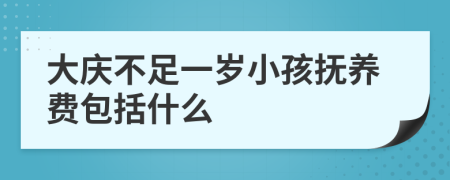 大庆不足一岁小孩抚养费包括什么